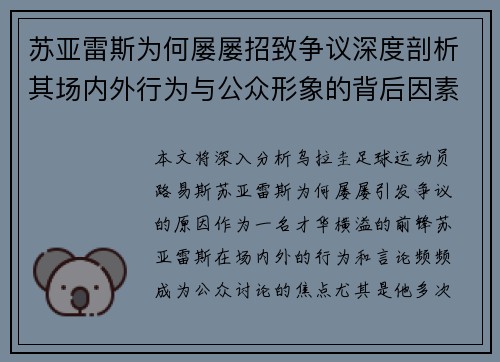 苏亚雷斯为何屡屡招致争议深度剖析其场内外行为与公众形象的背后因素

本文将深入分析乌拉圭足球运动员路易斯苏亚雷斯为何屡屡引发争议的原因作为一名才华横溢的前锋苏亚雷斯在场内外的行为和言论频频成为公众讨论的焦点尤其是他多次